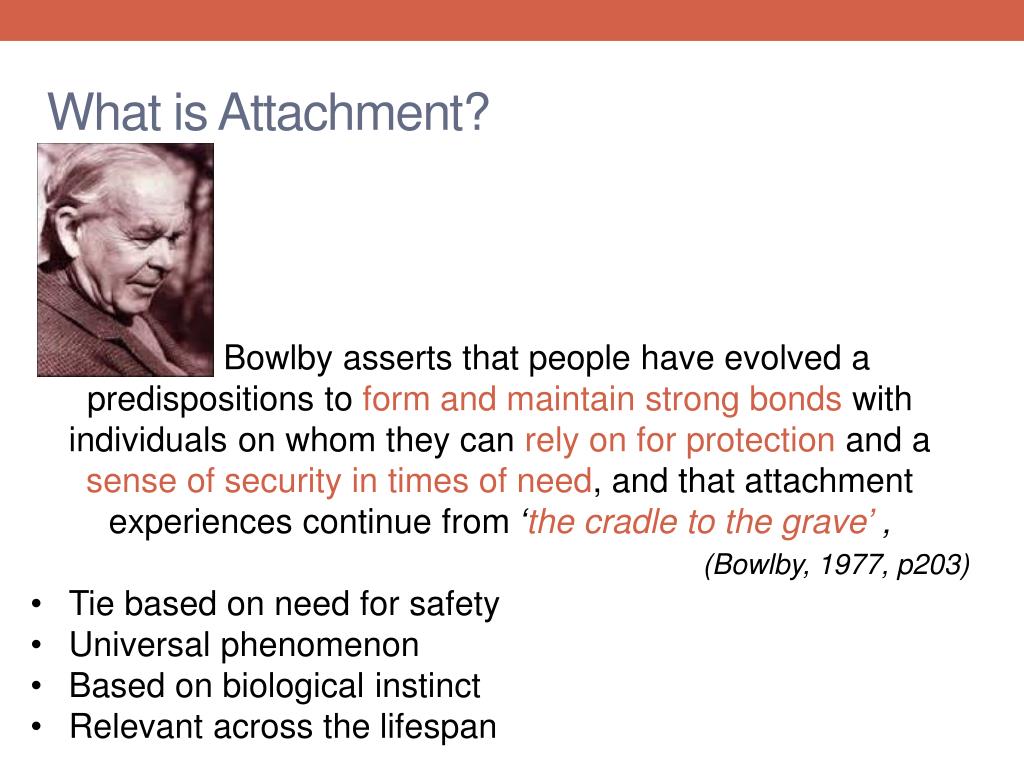 What is Attachment?

Bowlby asserts that people have evolved a predispositions to form and maintain strong bonds with individuals on whom they can rely on for protection and a sense of security in times of need, and that attachment experiences continue from 'the cradle to the grave' ,

(Bowlby, 1977, p203)

• Tie based on need for safety
• Universal phenomenon
• Based on biological instinct
• Relevant across the lifespan